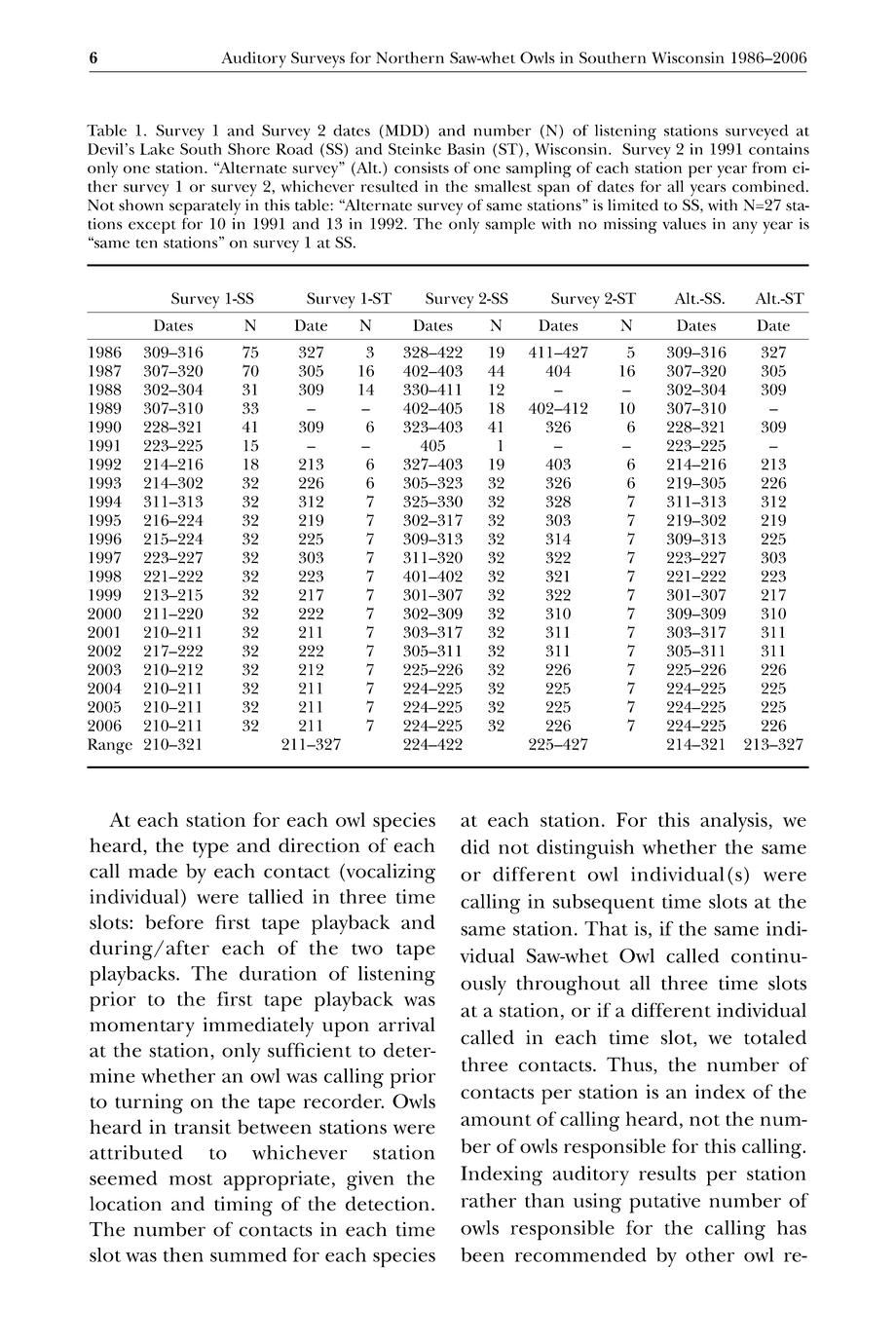 6 Auditory Surveys for Northern Saw-whet Owls in Southern Wisconsin 1986–2006

Table 1. Survey 1 and Survey 2 dates (MDD) and number (N) of listening stations surveyed at Devil's Lake South Shore Road (SS) and Steinke Basin (ST), Wisconsin. Survey 2 in 1991 contains only one station. "Alternate survey" (Alt.) consists of one sampling of each station per year from either survey 1 or survey 2, whichever resulted in the smallest span of dates for all years combined. Not shown separately in this table: "Alternate survey of same stations" is limited to SS, with N=27 stations except for 10 in 1991 and 13 in 1992. The only sample with no missing values in any year is "same ten stations" on survey 1 at SS.

| | Survey 1-SS | | Survey 1-ST | | Survey 2-SS | | Survey 2-ST | | Alt.-SS. | Alt.-ST |
|---|---|---|---|---|---|---|---|---|---|---|
| | Dates | N | Date | N | Dates | N | Dates | N | Dates | Date |
| 1986 | 309–316 | 75 | 327 | 3 | 328–422 | 19 | 411–427 | 5 | 309–316 | 327 |
| 1987 | 307–320 | 70 | 305 | 16 | 402–403 | 44 | 404 | 16 | 307–320 | 305 |
| 1988 | 302–304 | 31 | 309 | 14 | 330–411 | 12 | – | – | 302–304 | 309 |
| 1989 | 307–310 | 33 | – | – | 402–405 | 18 | 402–412 | 10 | 307–310 | – |
| 1990 | 228–321 | 41 | 309 | 6 | 323–403 | 41 | 326 | 6 | 228–321 | 309 |
| 1991 | 223–225 | 15 | – | – | 405 | 1 | – | – | 223–225 | – |
| 1992 | 214–216 | 18 | 213 | 6 | 327–403 | 19 | 403 | 6 | 214–216 | 213 |
| 1993 | 214–302 | 32 | 226 | 6 | 305–323 | 32 | 326 | 6 | 219–305 | 226 |
| 1994 | 311–313 | 32 | 312 | 7 | 325–330 | 32 | 328 | 7 | 311–313 | 312 |
| 1995 | 216–224 | 32 | 219 | 7 | 302–317 | 32 | 303 | 7 | 219–302 | 219 |
| 1996 | 215–224 | 32 | 225 | 7 | 309–313 | 32 | 314 | 7 | 309–313 | 225 |
| 1997 | 223–227 | 32 | 303 | 7 | 311–320 | 32 | 322 | 7 | 223–227 | 303 |
| 1998 | 221–222 | 32 | 223 | 7 | 401–402 | 32 | 321 | 7 | 221–222 | 223 |
| 1999 | 213–215 | 32 | 217 | 7 | 301–307 | 32 | 322 | 7 | 301–307 | 217 |
| 2000 | 211–220 | 32 | 222 | 7 | 302–309 | 32 | 310 | 7 | 309–309 | 310 |
| 2001 | 210–211 | 32 | 211 | 7 | 303–317 | 32 | 311 | 7 | 303–317 | 311 |
| 2002 | 217–222 | 32 | 222 | 7 | 305–311 | 32 | 311 | 7 | 305–311 | 311 |
| 2003 | 210–212 | 32 | 212 | 7 | 225–226 | 32 | 226 | 7 | 225–226 | 226 |
| 2004 | 210–211 | 32 | 211 | 7 | 224–225 | 32 | 225 | 7 | 224–225 | 225 |
| 2005 | 210–211 | 32 | 211 | 7 | 224–225 | 32 | 225 | 7 | 224–225 | 225 |
| 2006 | 210–211 | 32 | 211 | 7 | 224–225 | 32 | 226 | 7 | 224–225 | 226 |
| Range | 210–321 | | 211–327 | | 224–422 | | 225–427 | | 214–321 | 213–327 |

At each station for each owl species heard, the type and direction of each call made by each contact (vocalizing individual) were tallied in three time slots: before first tape playback and during/after each of the two tape playbacks. The duration of listening prior to the first tape playback was momentary immediately upon arrival at the station, only sufficient to determine whether an owl was calling prior to turning on the tape recorder. Owls heard in transit between stations were attributed to whichever station seemed most appropriate, given the location and timing of the detection. The number of contacts in each time slot was then summed for each species

at each station. For this analysis, we did not distinguish whether the same or different owl individual(s) were calling in subsequent time slots at the same station. That is, if the same individual Saw-whet Owl called continuously throughout all three time slots at a station, or if a different individual called in each time slot, we totaled three contacts. Thus, the number of contacts per station is an index of the amount of calling heard, not the number of owls responsible for this calling. Indexing auditory results per station rather than using putative number of owls responsible for the calling has been recommended by other owl re-